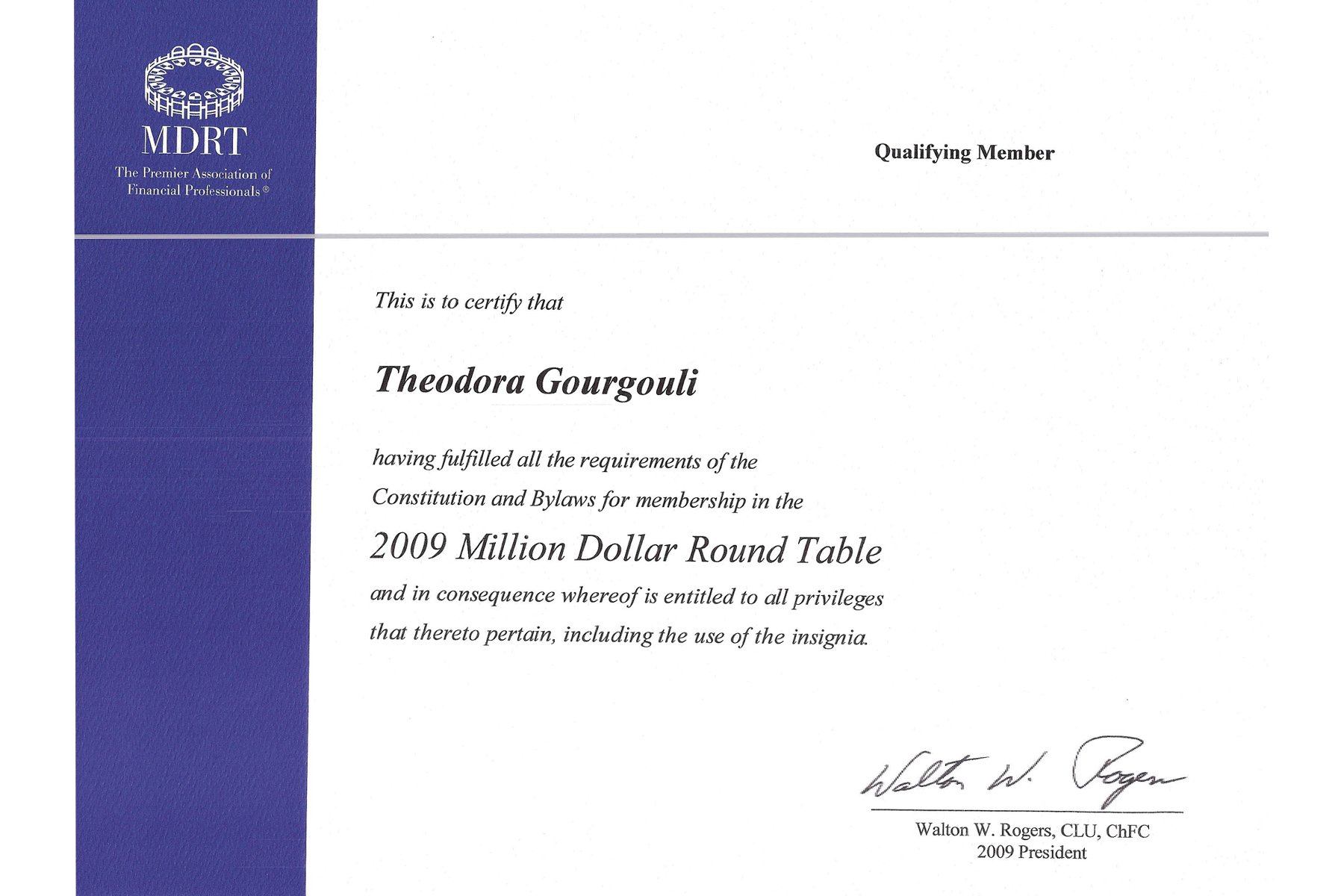 MDRT
The Premier Association of Financial Professionals®

Qualifying Member

This is to certify that

Theodora Gourgouli

having fulfilled all the requirements of the Constitution and Bylaws for membership in the

2009 Million Dollar Round Table

and in consequence whereof is entitled to all privileges that thereto pertain, including the use of the insignia.

Walton W. Rogers

Walton W. Rogers, CLU, ChFC
2009 President